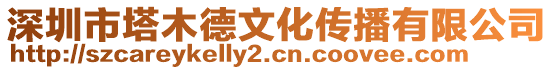 深圳市塔木德文化传播有限公司
http://szcareykelly2.cn.coovee.com